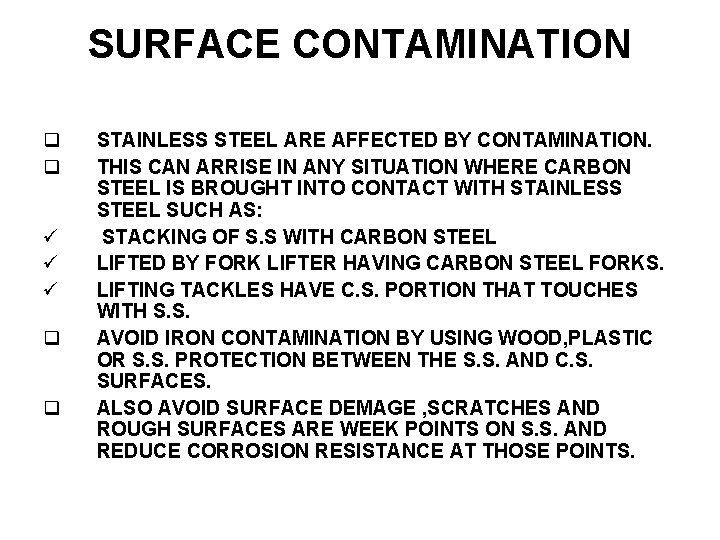 SURFACE CONTAMINATION

❑ STAINLESS STEEL ARE AFFECTED BY CONTAMINATION.

❑ THIS CAN ARRISE IN ANY SITUATION WHERE CARBON STEEL IS BROUGHT INTO CONTACT WITH STAINLESS STEEL SUCH AS:

✓ STACKING OF S.S WITH CARBON STEEL

✓ LIFTED BY FORK LIFTER HAVING CARBON STEEL FORKS.

✓ LIFTING TACKLES HAVE C.S. PORTION THAT TOUCHES WITH S.S.

❑ AVOID IRON CONTAMINATION BY USING WOOD,PLASTIC OR S.S. PROTECTION BETWEEN THE S.S. AND C.S. SURFACES.

❑ ALSO AVOID SURFACE DEMAGE ,SCRATCHES AND ROUGH SURFACES ARE WEEK POINTS ON S.S. AND REDUCE CORROSION RESISTANCE AT THOSE POINTS.